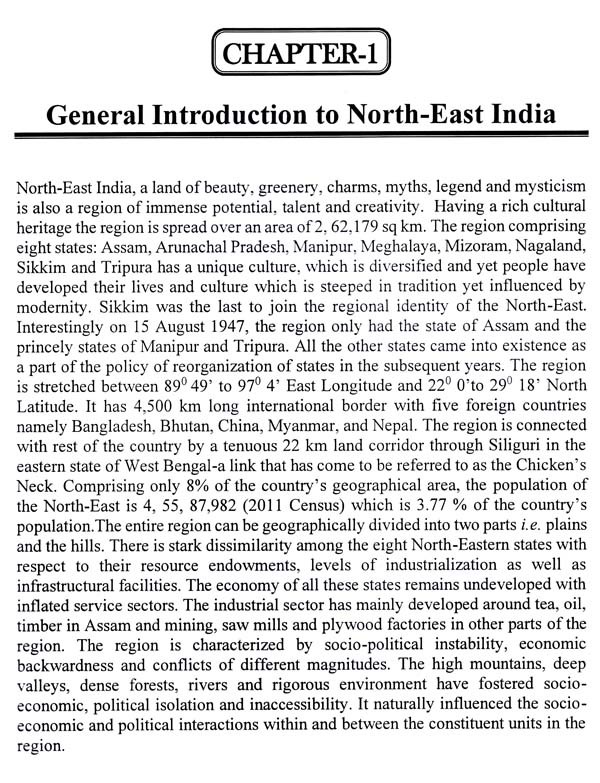 CHAPTER-1

General Introduction to North-East India

North-East India, a land of beauty, greenery, charms, myths, legend and mysticism is also a region of immense potential, talent and creativity. Having a rich cultural heritage the region is spread over an area of 2, 62,179 sq km. The region comprising eight states: Assam, Arunachal Pradesh, Manipur, Meghalaya, Mizoram, Nagaland, Sikkim and Tripura has a unique culture, which is diversified and yet people have developed their lives and culture which is steeped in tradition yet influenced by modernity. Sikkim was the last to join the regional identity of the North-East. Interestingly on 15 August 1947, the region only had the state of Assam and the princely states of Manipur and Tripura. All the other states came into existence as a part of the policy of reorganization of states in the subsequent years. The region is stretched between $89^0$ 49' to $97^0$ 4' East Longitude and $22^0$ 0'to $29^0$ 18' North Latitude. It has 4,500 km long international border with five foreign countries namely Bangladesh, Bhutan, China, Myanmar, and Nepal. The region is connected with rest of the country by a tenuous 22 km land corridor through Siliguri in the eastern state of West Bengal-a link that has come to be referred to as the Chicken's Neck. Comprising only 8% of the country's geographical area, the population of the North-East is 4, 55, 87,982 (2011 Census) which is 3.77 % of the country's population.The entire region can be geographically divided into two parts i.e. plains and the hills. There is stark dissimilarity among the eight North-Eastern states with respect to their resource endowments, levels of industrialization as well as infrastructural facilities. The economy of all these states remains undeveloped with inflated service sectors. The industrial sector has mainly developed around tea, oil, timber in Assam and mining, saw mills and plywood factories in other parts of the region. The region is characterized by socio-political instability, economic backwardness and conflicts of different magnitudes. The high mountains, deep valleys, dense forests, rivers and rigorous environment have fostered socio-economic, political isolation and inaccessibility. It naturally influenced the socio-economic and political interactions within and between the constituent units in the region.